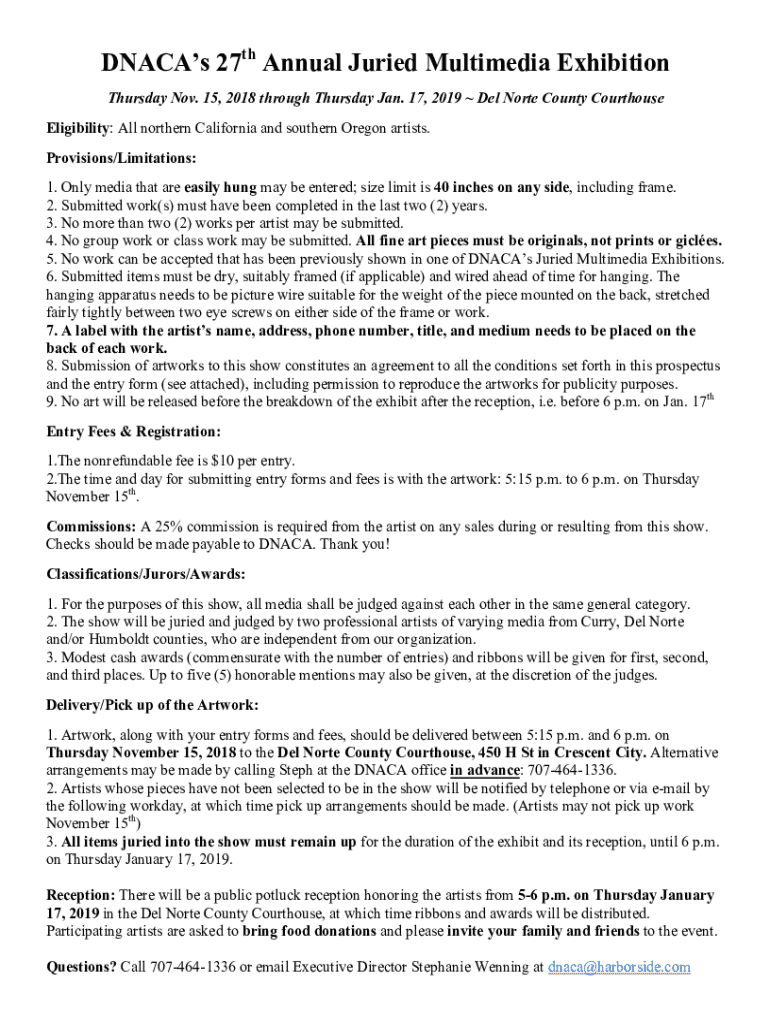 DNACA's 27$^{th}$ Annual Juried Multimedia Exhibition

Thursday Nov. 15, 2018 through Thursday Jan. 17, 2019 ~ Del Norte County Courthouse

Eligibility: All northern California and southern Oregon artists.

Provisions/Limitations:

1. Only media that are easily hung may be entered; size limit is 40 inches on any side, including frame.
2. Submitted work(s) must have been completed in the last two (2) years.
3. No more than two (2) works per artist may be submitted.
4. No group work or class work may be submitted. All fine art pieces must be originals, not prints or giclées.
5. No work can be accepted that has been previously shown in one of DNACA's Juried Multimedia Exhibitions.
6. Submitted items must be dry, suitably framed (if applicable) and wired ahead of time for hanging. The hanging apparatus needs to be picture wire suitable for the weight of the piece mounted on the back, stretched fairly tightly between two eye screws on either side of the frame or work.
7. A label with the artist's name, address, phone number, title, and medium needs to be placed on the back of each work.
8. Submission of artworks to this show constitutes an agreement to all the conditions set forth in this prospectus and the entry form (see attached), including permission to reproduce the artworks for publicity purposes.
9. No art will be released before the breakdown of the exhibit after the reception, i.e. before 6 p.m. on Jan. 17$^{th}$

Entry Fees & Registration:

1.The nonrefundable fee is $10 per entry.
2.The time and day for submitting entry forms and fees is with the artwork: 5:15 p.m. to 6 p.m. on Thursday November 15$^{th}$.

Commissions: A 25% commission is required from the artist on any sales during or resulting from this show. Checks should be made payable to DNACA. Thank you!

Classifications/Jurors/Awards:

1. For the purposes of this show, all media shall be judged against each other in the same general category.
2. The show will be juried and judged by two professional artists of varying media from Curry, Del Norte and/or Humboldt counties, who are independent from our organization.
3. Modest cash awards (commensurate with the number of entries) and ribbons will be given for first, second, and third places. Up to five (5) honorable mentions may also be given, at the discretion of the judges.

Delivery/Pick up of the Artwork:

1. Artwork, along with your entry forms and fees, should be delivered between 5:15 p.m. and 6 p.m. on Thursday November 15, 2018 to the Del Norte County Courthouse, 450 H St in Crescent City. Alternative arrangements may be made by calling Steph at the DNACA office in advance: 707-464-1336.
2. Artists whose pieces have not been selected to be in the show will be notified by telephone or via e-mail by the following workday, at which time pick up arrangements should be made. (Artists may not pick up work November 15$^{th}$)
3. All items juried into the show must remain up for the duration of the exhibit and its reception, until 6 p.m. on Thursday January 17, 2019.

Reception: There will be a public potluck reception honoring the artists from 5-6 p.m. on Thursday January 17, 2019 in the Del Norte County Courthouse, at which time ribbons and awards will be distributed. Participating artists are asked to bring food donations and please invite your family and friends to the event.

Questions? Call 707-464-1336 or email Executive Director Stephanie Wenning at dnaca@harborside.com